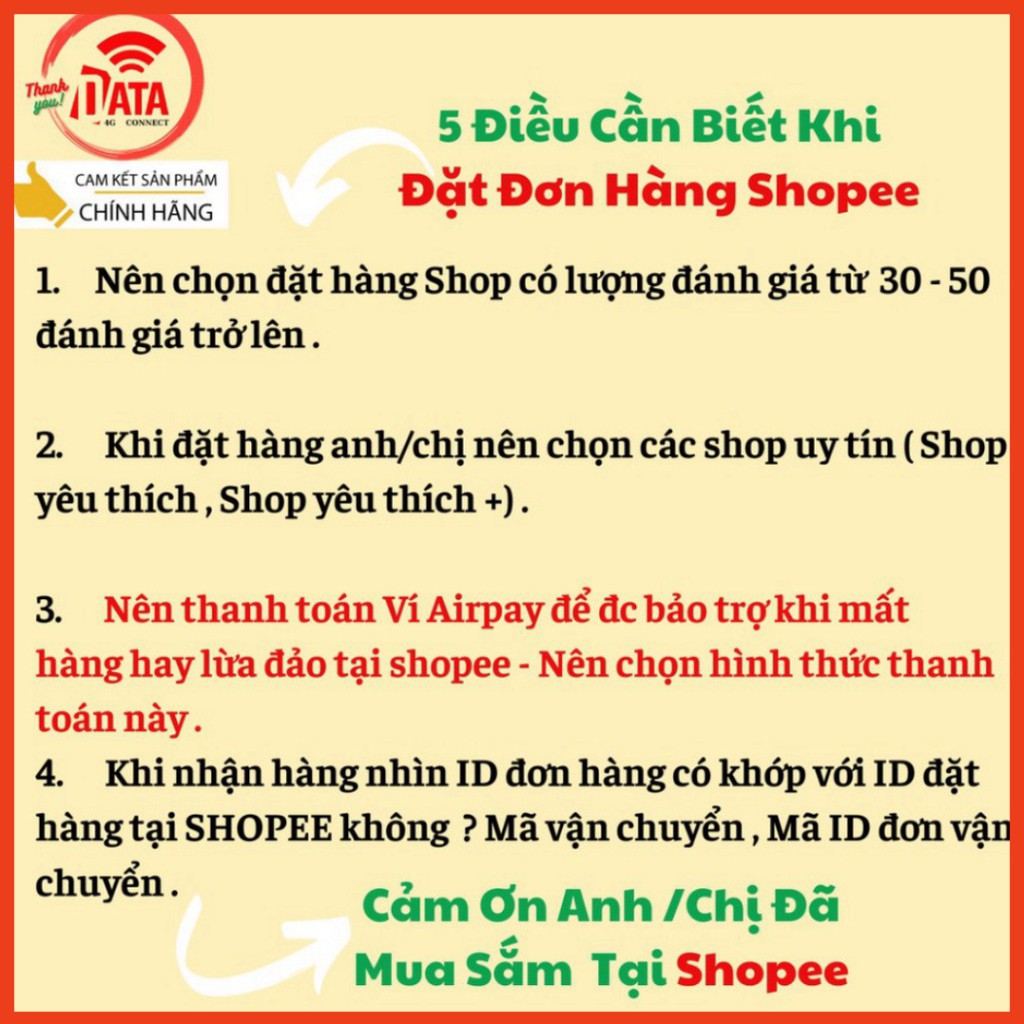 Thank you! DATA 4G CONNECT

CAM KẾT SẢN PHẨM
CHÍNH HÃNG

5 Điều Cần Biết Khi
Đặt Đơn Hàng Shopee

1. Nên chọn đặt hàng Shop có lượng đánh giá từ 30 - 50 đánh giá trở lên .

2. Khi đặt hàng anh/chị nên chọn các shop uy tín ( Shop yêu thích , Shop yêu thích +) .

3. Nên thanh toán Ví Airpay để đc bảo trợ khi mất hàng hay lừa đảo tại shopee - Nên chọn hình thức thanh toán này .
4. Khi nhận hàng nhìn ID đơn hàng có khớp với ID đặt hàng tại SHOPEE không ? Mã vận chuyển , Mã ID đơn vận chuyển .

Cảm Ơn Anh /Chị Đã
Mua Sắm Tại Shopee